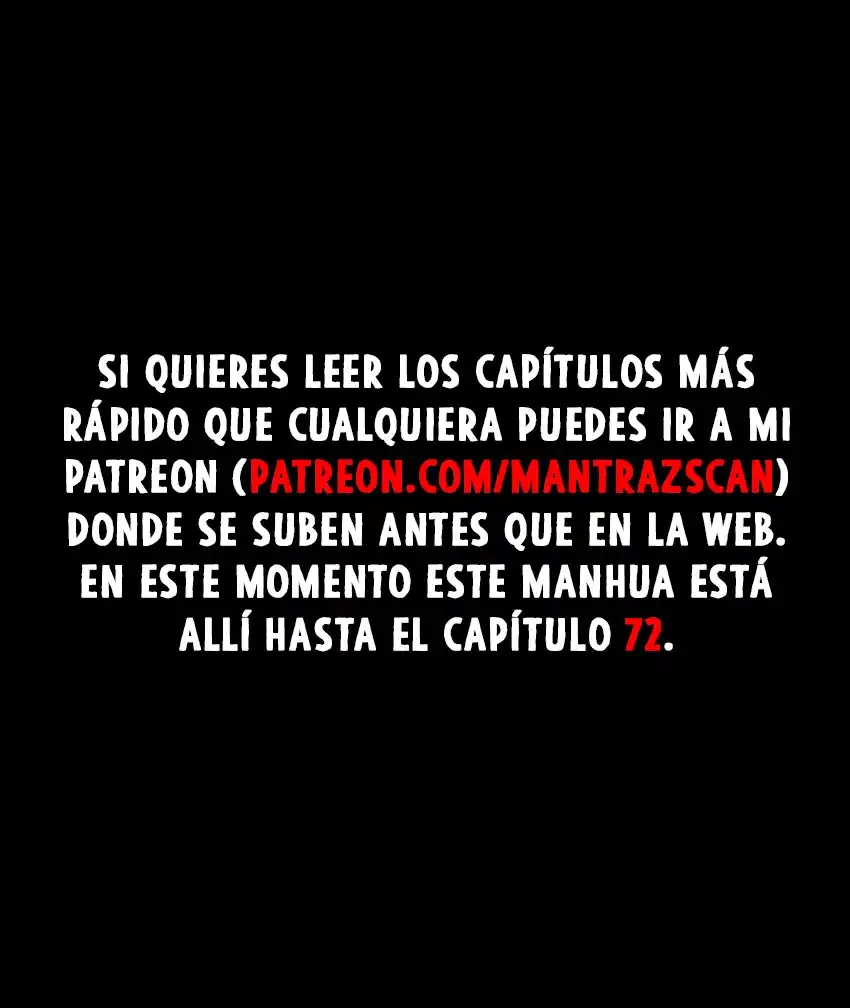 SI QUIERES LEER LOS CAPÍTULOS MÁS RÁPIDO QUE CUALQUIERA PUEDES IR A MI PATREON (PATREON.COM/MANTRAZSCAN) DONDE SE SUBEN ANTES QUE EN LA WEB. EN ESTE MOMENTO ESTE MANHUA ESTÁ ALLÍ HASTA EL CAPÍTULO 72.